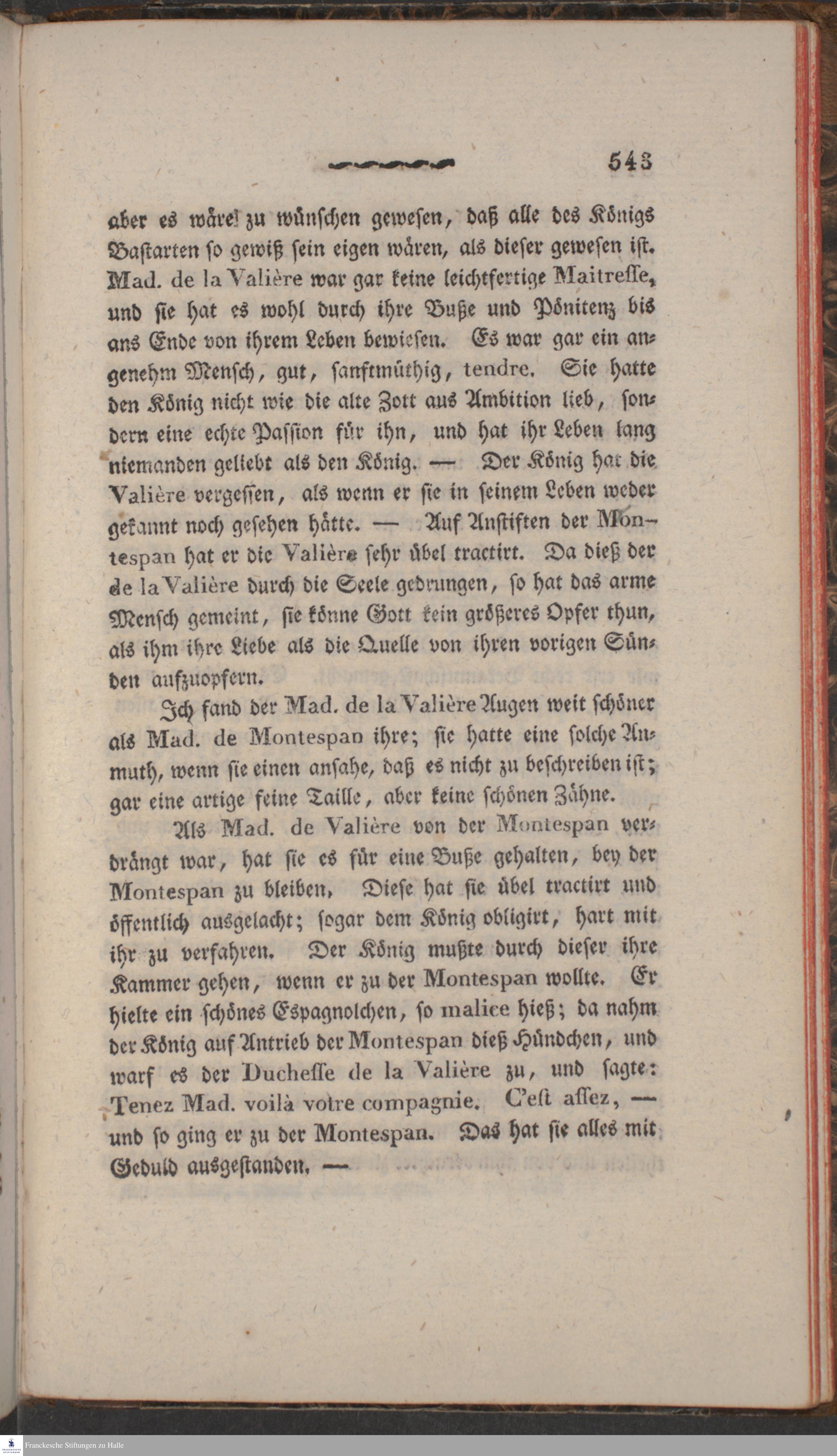 543

aber es wäre zu wünschen gewesen, daß alle des Königs Baſtarten ſo gewiß ſein eigen wären, als dieſer geweſen iſt. Mad. de la Valière war gar keine leichtfertige Maitreſſe, und ſie hat es wohl durch ihre Buße und Pönitenz bis ans Ende von ihrem Leben bewieſen. Es war gar ein angenehm Menſch, gut, ſanftmüthig, tendre. Sie hatte den König nicht wie die alte Zott aus Ambition lieb, ſondern eine echte Paſſion für ihn, und hat ihr Leben lang niemanden geliebt als den König. — Der König hat die Valière vergeſſen, als wenn er ſie in ſeinem Leben weder gekannt noch geſehen hätte. — Auf Anſtiften der Montespan hat er die Valière ſehr übel tractirt. Da dieß der de la Valière durch die Seele gedrungen, ſo hat das arme Menſch gemeint, ſie könne Gott kein größeres Opfer thun, als ihm ihre Liebe als die Quelle von ihren vorigen Sünden aufzuopfern.

Ich fand der Mad. de la Valière Augen weit ſchöner als Mad. de Montespan ihre; ſie hatte eine ſolche Anmuth, wenn ſie einen anſahe, daß es nicht zu beſchreiben iſt; gar eine artige feine Taille, aber keine ſchönen Zähne.

Als Mad. de Valière von der Montespan verdrängt war, hat ſie es für eine Buße gehalten, bey der Montespan zu bleiben. Dieſe hat ſie übel tractirt und öffentlich ausgelacht; ſogar dem König obligirt, hart mit ihr zu verfahren. Der König mußte durch dieſer ihre Kammer gehen, wenn er zu der Montespan wollte. Er hielte ein ſchönes Espagnolchen, ſo malice hieß; da nahm der König auf Antrieb der Montespan dieß Hündchen, und warf es der Ducheſſe de la Valière zu, und ſagte: Tenez Mad. voilà votre compagnie. C'eſt aſſez, — und ſo ging er zu der Montespan. Das hat ſie alles mit Geduld ausgeſtanden. —

Franckesche Stiftungen zu Halle